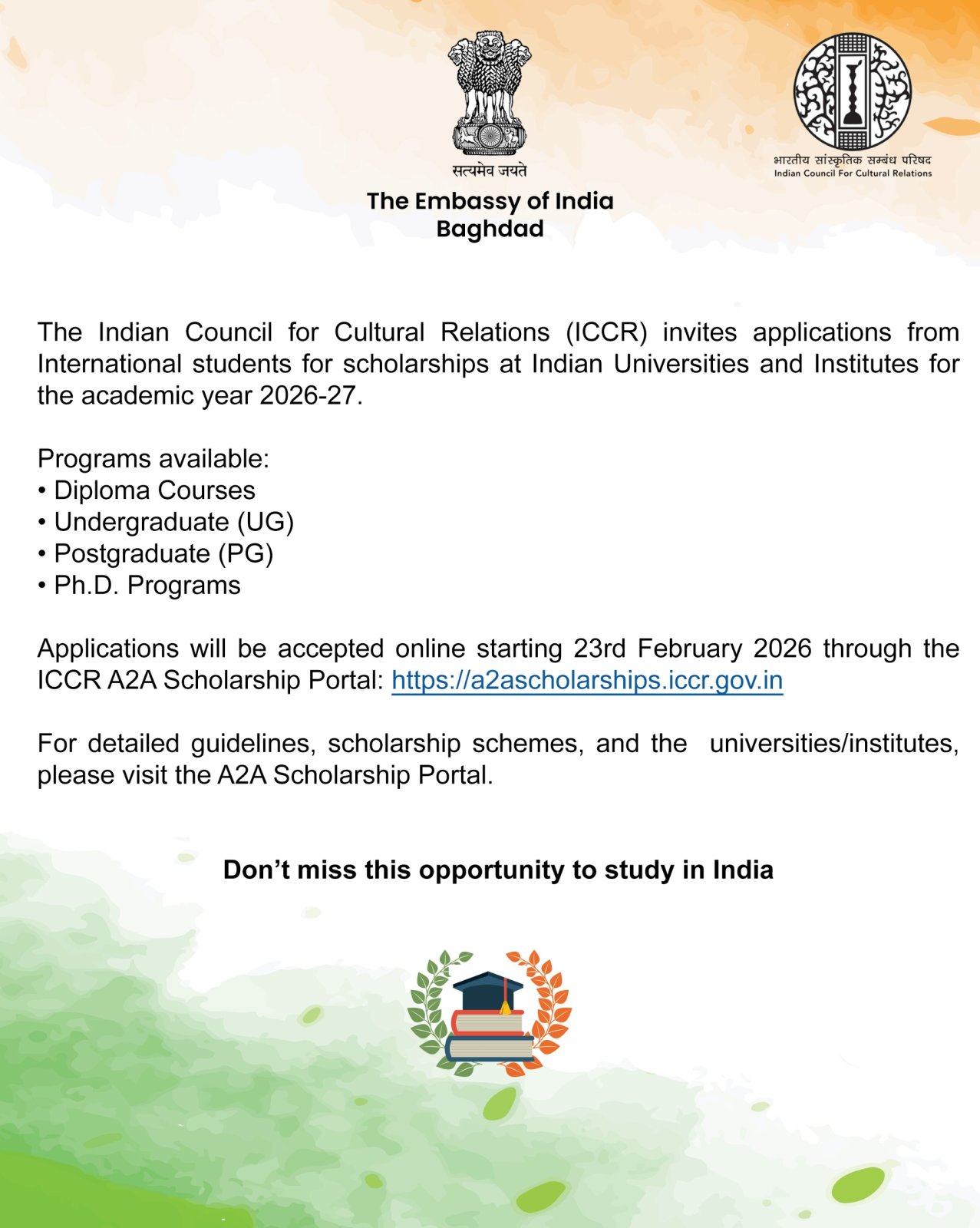 सत्यमेव जयते
The Embassy of India
Baghdad

भारतीय सांस्कृतिक सम्बंध परिषद
Indian Council For Cultural Relations

The Indian Council for Cultural Relations (ICCR) invites applications from International students for scholarships at Indian Universities and Institutes for the academic year 2026-27.

Programs available:
• Diploma Courses
• Undergraduate (UG)
• Postgraduate (PG)
• Ph.D. Programs

Applications will be accepted online starting 23rd February 2026 through the ICCR A2A Scholarship Portal: https://a2ascholarships.iccr.gov.in

For detailed guidelines, scholarship schemes, and the universities/institutes, please visit the A2A Scholarship Portal.

Don't miss this opportunity to study in India